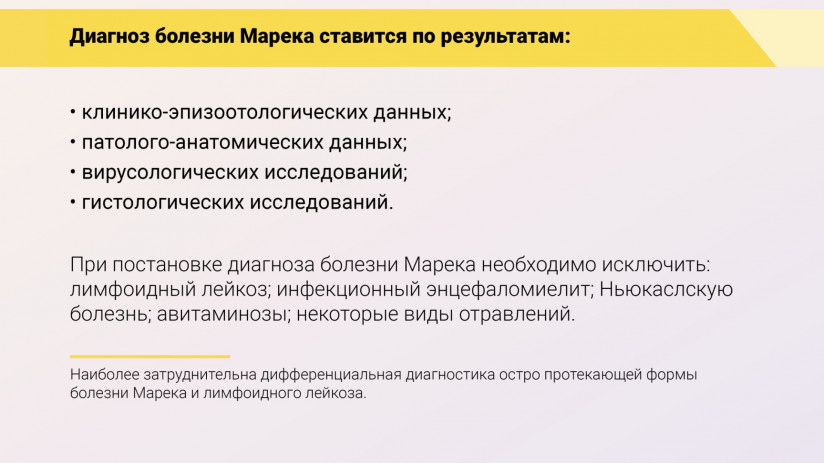 Диагноз болезни Марека ставится по результатам:

• клинико-эпизоотологических данных;
• патолого-анатомических данных;
• вирусологических исследований;
• гистологических исследований.

При постановке диагноза болезни Марека необходимо исключить: лимфоидный лейкоз; инфекционный энцефаломиелит; Ньюкаслскую болезнь; авитаминозы; некоторые виды отравлений.

Наиболее затруднительна дифференциальная диагностика остро протекающей формы болезни Марека и лимфоидного лейкоза.